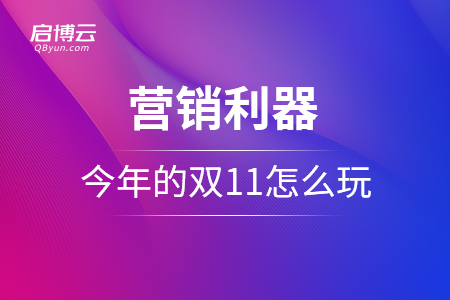 启博云
QByun.com

营销利器

今年的双11怎么玩